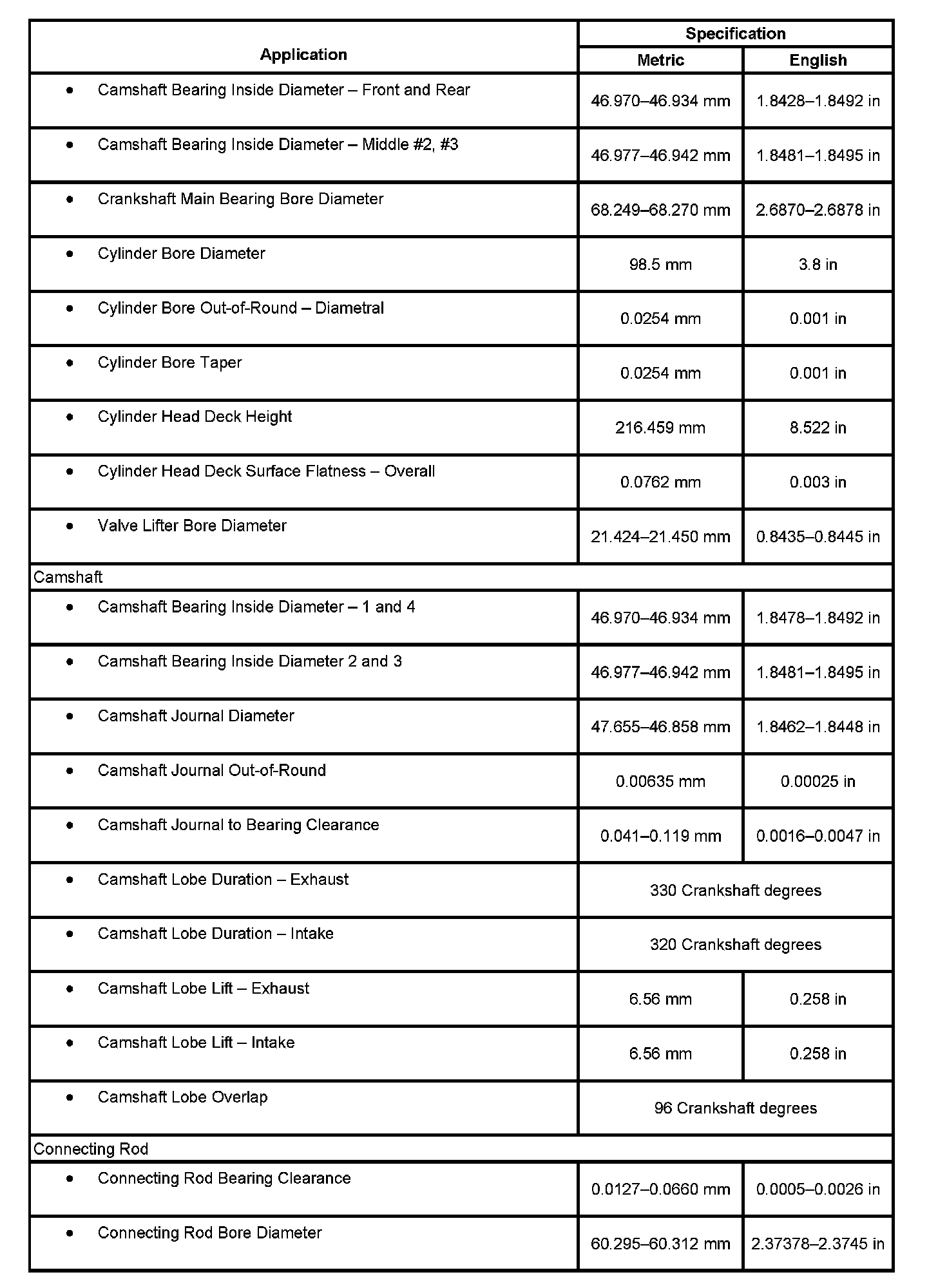 | Application | Specification | |
|---|---|---|
| | Metric | English |
| • Camshaft Bearing Inside Diameter – Front and Rear | 46.970–46.934 mm | 1.8428–1.8492 in |
| • Camshaft Bearing Inside Diameter – Middle #2, #3 | 46.977–46.942 mm | 1.8481–1.8495 in |
| • Crankshaft Main Bearing Bore Diameter | 68.249–68.270 mm | 2.6870–2.6878 in |
| • Cylinder Bore Diameter | 98.5 mm | 3.8 in |
| • Cylinder Bore Out-of-Round – Diametral | 0.0254 mm | 0.001 in |
| • Cylinder Bore Taper | 0.0254 mm | 0.001 in |
| • Cylinder Head Deck Height | 216.459 mm | 8.522 in |
| • Cylinder Head Deck Surface Flatness – Overall | 0.0762 mm | 0.003 in |
| • Valve Lifter Bore Diameter | 21.424–21.450 mm | 0.8435–0.8445 in |
| Camshaft | | |
| • Camshaft Bearing Inside Diameter – 1 and 4 | 46.970–46.934 mm | 1.8478–1.8492 in |
| • Camshaft Bearing Inside Diameter 2 and 3 | 46.977–46.942 mm | 1.8481–1.8495 in |
| • Camshaft Journal Diameter | 47.655–46.858 mm | 1.8462–1.8448 in |
| • Camshaft Journal Out-of-Round | 0.00635 mm | 0.00025 in |
| • Camshaft Journal to Bearing Clearance | 0.041–0.119 mm | 0.0016–0.0047 in |
| • Camshaft Lobe Duration – Exhaust | 330 Crankshaft degrees | |
| • Camshaft Lobe Duration – Intake | 320 Crankshaft degrees | |
| • Camshaft Lobe Lift – Exhaust | 6.56 mm | 0.258 in |
| • Camshaft Lobe Lift – Intake | 6.56 mm | 0.258 in |
| • Camshaft Lobe Overlap | 96 Crankshaft degrees | |
| Connecting Rod | | |
| • Connecting Rod Bearing Clearance | 0.0127–0.0660 mm | 0.0005–0.0026 in |
| • Connecting Rod Bore Diameter | 60.295–60.312 mm | 2.37378–2.3745 in |